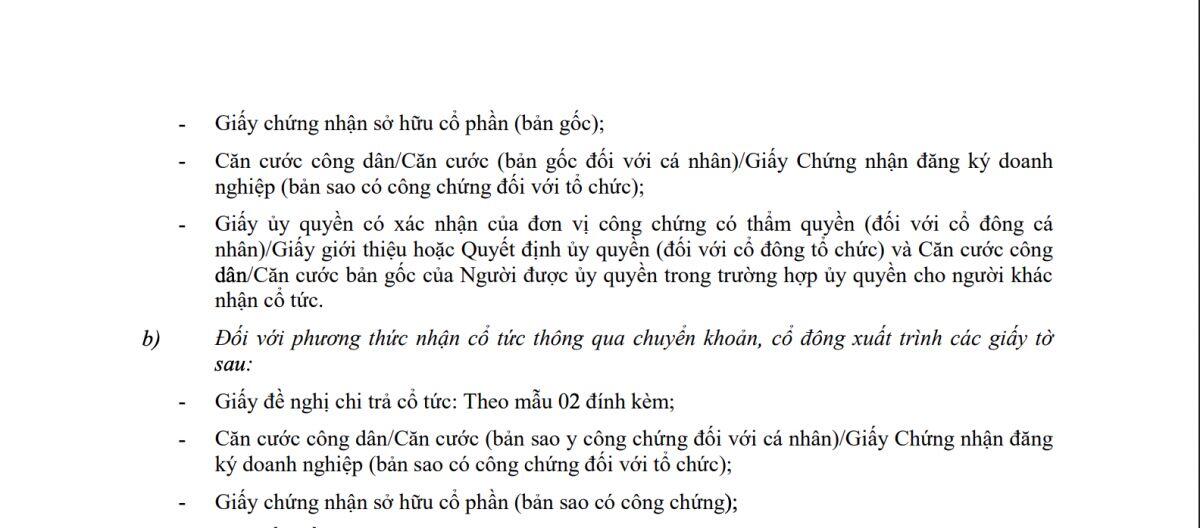 - Giấy chứng nhận sở hữu cổ phần (bản gốc);

- Căn cước công dân/Căn cước (bản gốc đối với cá nhân)/Giấy Chứng nhận đăng ký doanh nghiệp (bản sao có công chứng đối với tổ chức);

- Giấy ủy quyền có xác nhận của đơn vị công chứng có thẩm quyền (đối với cổ đông cá nhân)/Giấy giới thiệu hoặc Quyết định ủy quyền (đối với cổ đông tổ chức) và Căn cước công dân/Căn cước bản gốc của Người được ủy quyền trong trường hợp ủy quyền cho người khác nhận cổ tức.

b) Đối với phương thức nhận cổ tức thông qua chuyển khoản, cổ đông xuất trình các giấy tờ sau:

- Giấy đề nghị chi trả cổ tức: Theo mẫu 02 đính kèm;

- Căn cước công dân/Căn cước (bản sao y công chứng đối với cá nhân)/Giấy Chứng nhận đăng ký doanh nghiệp (bản sao có công chứng đối với tổ chức);

- Giấy chứng nhận sở hữu cổ phần (bản sao có công chứng);